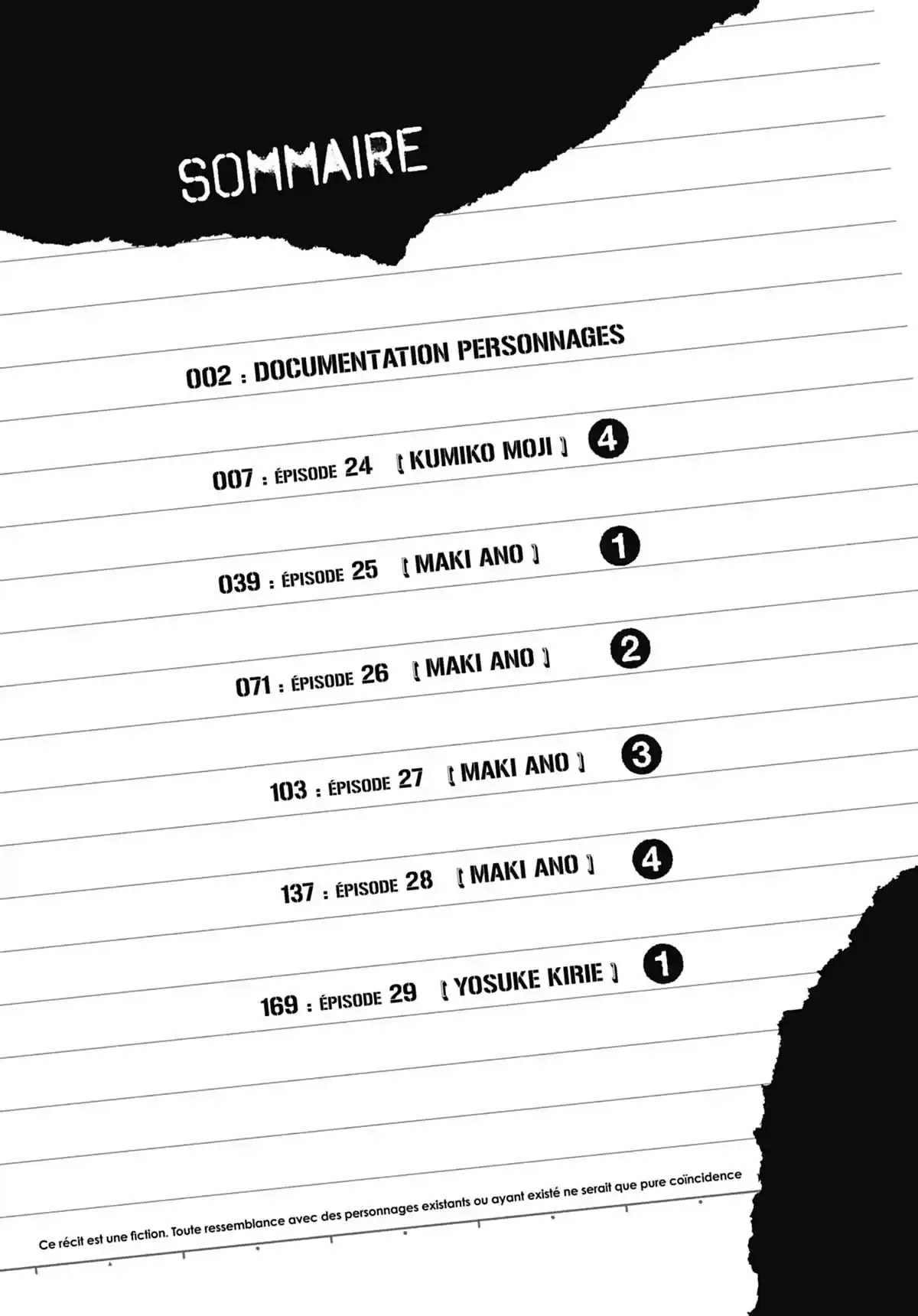 SOMMAIRE

002 : DOCUMENTATION PERSONNAGES

007 : ÉPISODE 24 [ KUMIKO MOJI ] 4

039 : ÉPISODE 25 [ MAKI ANO ] 1

071 : ÉPISODE 26 [ MAKI ANO ] 2

103 : ÉPISODE 27 [ MAKI ANO ] 3

137 : ÉPISODE 28 [ MAKI ANO ] 4

169 : ÉPISODE 29 [ YOSUKE KIRIE ] 1

Ce récit est une fiction. Toute ressemblance avec des personnages existants ou ayant existé ne serait que pure coïncidence